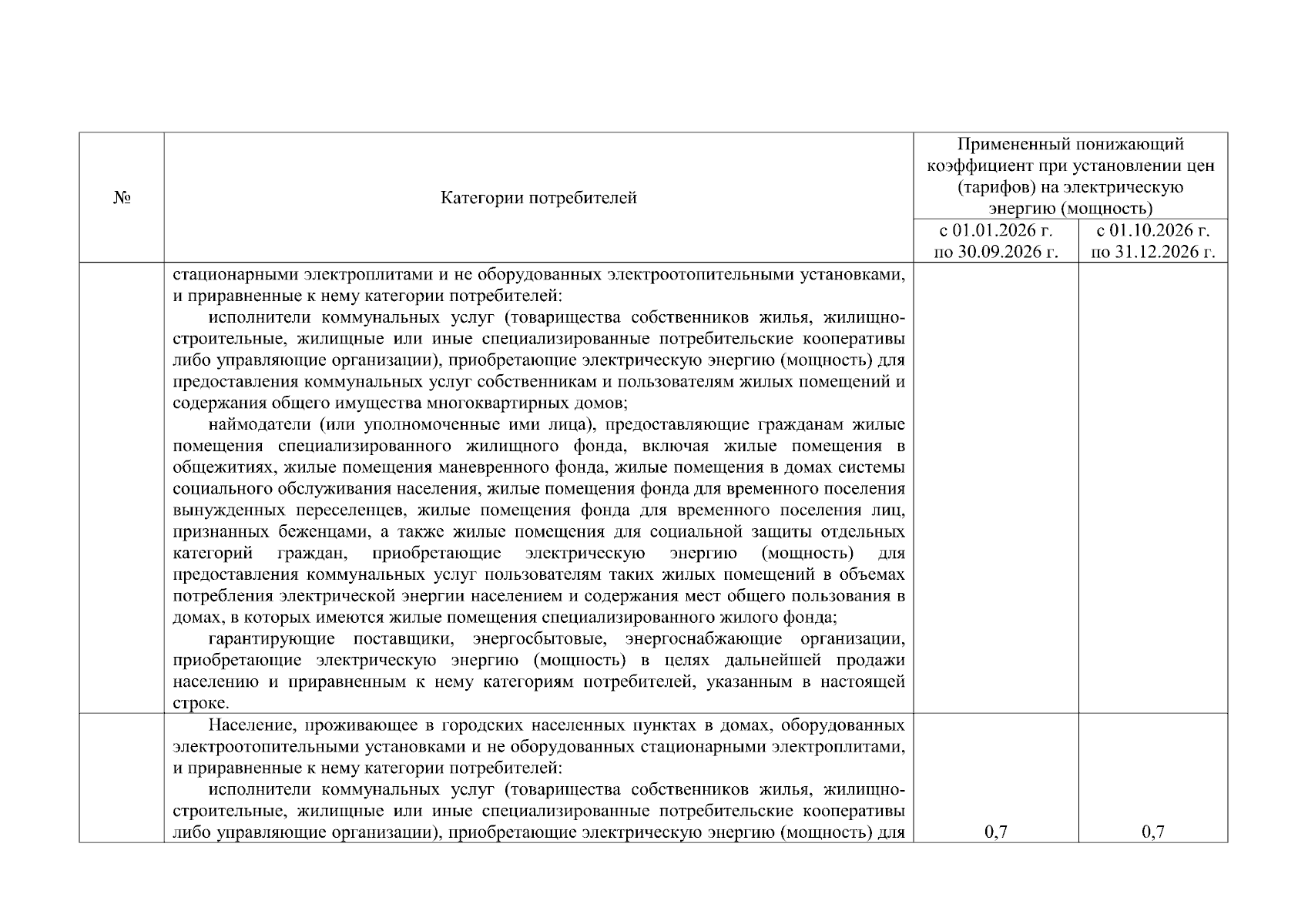 | № | Категории потребителей | Примененный понижающий коэффициент при установлении цен (тарифов) на электрическую энергию (мощность) | |
|---|---|---|---|
| | | с 01.01.2026 г. по 30.09.2026 г. | с 01.10.2026 г. по 31.12.2026 г. |
| | стационарными электроплитами и не оборудованных электроотопительными установками, и приравненные к нему категории потребителей: исполнители коммунальных услуг (товарищества собственников жилья, жилищно-строительные, жилищные или иные специализированные потребительские кооперативы либо управляющие организации), приобретающие электрическую энергию (мощность) для предоставления коммунальных услуг собственникам и пользователям жилых помещений и содержания общего имущества многоквартирных домов; наймодатели (или уполномоченные ими лица), предоставляющие гражданам жилые помещения специализированного жилищного фонда, включая жилые помещения в общежитиях, жилые помещения маневренного фонда, жилые помещения в домах системы социального обслуживания населения, жилые помещения фонда для временного поселения вынужденных переселенцев, жилые помещения фонда для временного поселения лиц, признанных беженцами, а также жилые помещения для социальной защиты отдельных категорий граждан, приобретающие электрическую энергию (мощность) для предоставления коммунальных услуг пользователям таких жилых помещений в объемах потребления электрической энергии населением и содержания мест общего пользования в домах, в которых имеются жилые помещения специализированного жилого фонда; гарантирующие поставщики, энергосбытовые, энергоснабжающие организации, приобретающие электрическую энергию (мощность) в целях дальнейшей продажи населению и приравненным к нему категориям потребителей, указанным в настоящей строке. | | |
| | Население, проживающее в городских населенных пунктах в домах, оборудованных электроотопительными установками и не оборудованных стационарными электроплитами, и приравненные к нему категории потребителей: исполнители коммунальных услуг (товарищества собственников жилья, жилищно-строительные, жилищные или иные специализированные потребительские кооперативы либо управляющие организации), приобретающие электрическую энергию (мощность) для | 0,7 | 0,7 |